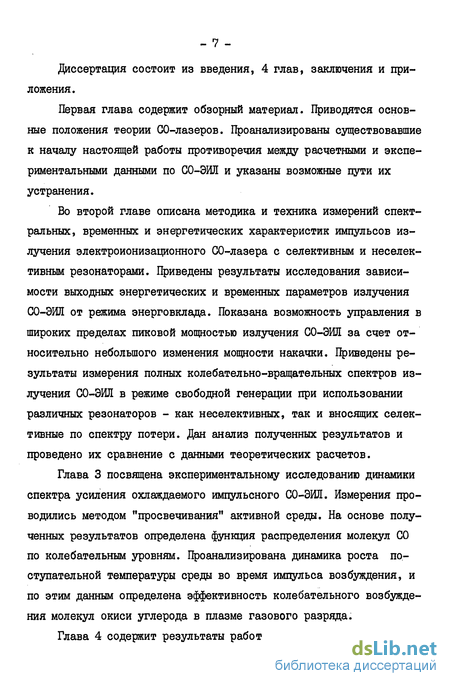 - 7 -

Диссертация состоит из введения, 4 глав, заключения и приложения.

Первая глава содержит обзорный материал. Приводятся основные положения теории СО-лазеров. Проанализированы существовавшие к началу настоящей работы противоречия между расчетными и экспериментальными данными по СО-ЭИЛ и указаны возможные пути их устранения.

Во второй главе описана методика и техника измерений спектральных, временных и энергетических характеристик импульсов излучения электроионизационного СО-лазера с селективным и неселективным резонаторами. Приведены результаты исследования зависимости выходных энергетических и временных параметров излучения СО-ЭИЛ от режима энерговклада. Показана возможность управления в широких пределах пиковой мощностью излучения СО-ЭИЛ за счет относительно небольшого изменения мощности накачки. Приведены результаты измерения полных колебательно-вращательных спектров излучения СО-ЭИЛ в режиме свободной генерации при использовании различных резонаторов - как неселективных, так и вносящих селективные по спектру потери. Дан анализ полученных результатов и проведено их сравнение с данными теоретических расчетов.

Глава 3 посвящена экспериментальному исследованию динамики спектра усиления охлаждаемого импульсного СО-ЭИЛ. Измерения проводились методом "просвечивания" активной среды. На основе полученных результатов определена функция распределения молекул СО по колебательным уровням. Проанализирована динамика роста поступательной температуры среды во время импульса возбуждения, и по этим данным определена эффективность колебательного возбуждения молекул окиси углерода в плазме газового разряда.

Глава 4 содержит результаты работ

dsLib.net
библиотека диссертаций